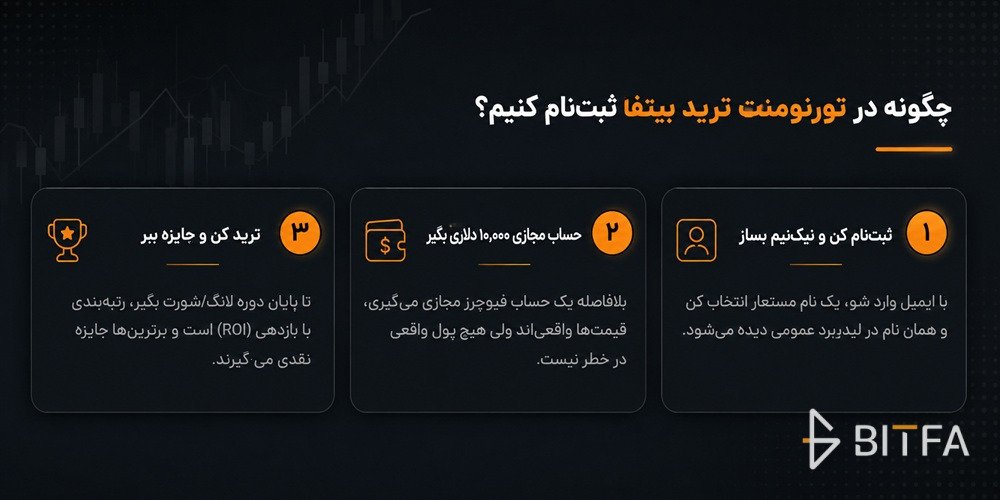 چگونه در تورنومنت ترید بیتفا ثبت‌نام کنیم؟

۱
ثبت‌نام کن و نیک‌نیم بساز

با ایمیل وارد شو، یک نام مستعار انتخاب کن و همان نام در لیدربرد عمومی دیده می‌شود.

۲
حساب مجازی ۱۰,۰۰۰ دلاری بگیر

بلافاصله یک حساب فیوچرز مجازی می‌گیری، قیمت‌ها واقعی‌اند ولی هیچ پول واقعی در خطر نیست.

۳
ترید کن و جایزه ببر

تا پایان دوره لانگ/شورت بگیر، رتبه‌بندی با بازدهی (ROI) است و برترین‌ها جایزه نقدی می‌گیرند.

BITFA